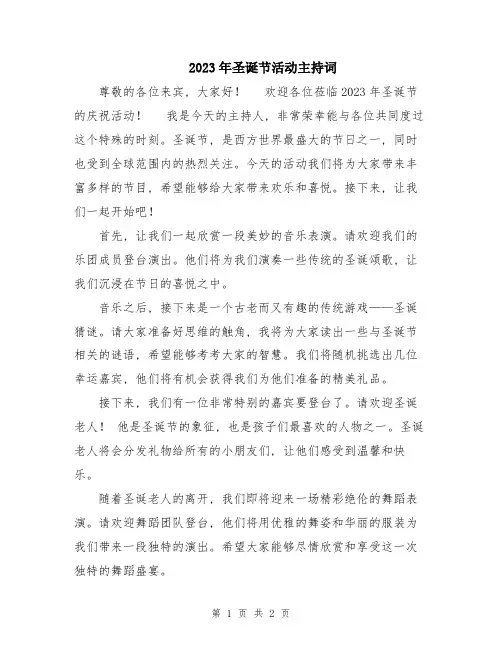 2023年圣诞节活动主持词

尊敬的各位来宾，大家好！　欢迎各位莅临2023年圣诞节的庆祝活动！　我是今天的主持人，非常荣幸能与各位共同度过这个特殊的时刻。圣诞节，是西方世界最盛大的节日之一，同时也受到全球范围内的热烈关注。今天的活动我们将为大家带来丰富多样的节目，希望能够给大家带来欢乐和喜悦。接下来，让我们一起开始吧！

首先，让我们一起欣赏一段美妙的音乐表演。请欢迎我们的乐团成员登台演出。他们将为我们演奏一些传统的圣诞颂歌，让我们沉浸在节日的喜悦之中。

音乐之后，接下来是一个古老而又有趣的传统游戏——圣诞猜谜。请大家准备好思维的触角，我将为大家读出一些与圣诞节相关的谜语，希望能够考考大家的智慧。我们将随机挑选出几位幸运嘉宾，他们将有机会获得我们为他们准备的精美礼品。

接下来，我们有一位非常特别的嘉宾要登台了。请欢迎圣诞老人！　他是圣诞节的象征，也是孩子们最喜欢的人物之一。圣诞老人将会分发礼物给所有的小朋友们，让他们感受到温馨和快乐。

随着圣诞老人的离开，我们即将迎来一场精彩绝伦的舞蹈表演。请欢迎舞蹈团队登台，他们将用优雅的舞姿和华丽的服装为我们带来一段独特的演出。希望大家能够尽情欣赏和享受这一次独特的舞蹈盛宴。

第 1 页 共 2 页